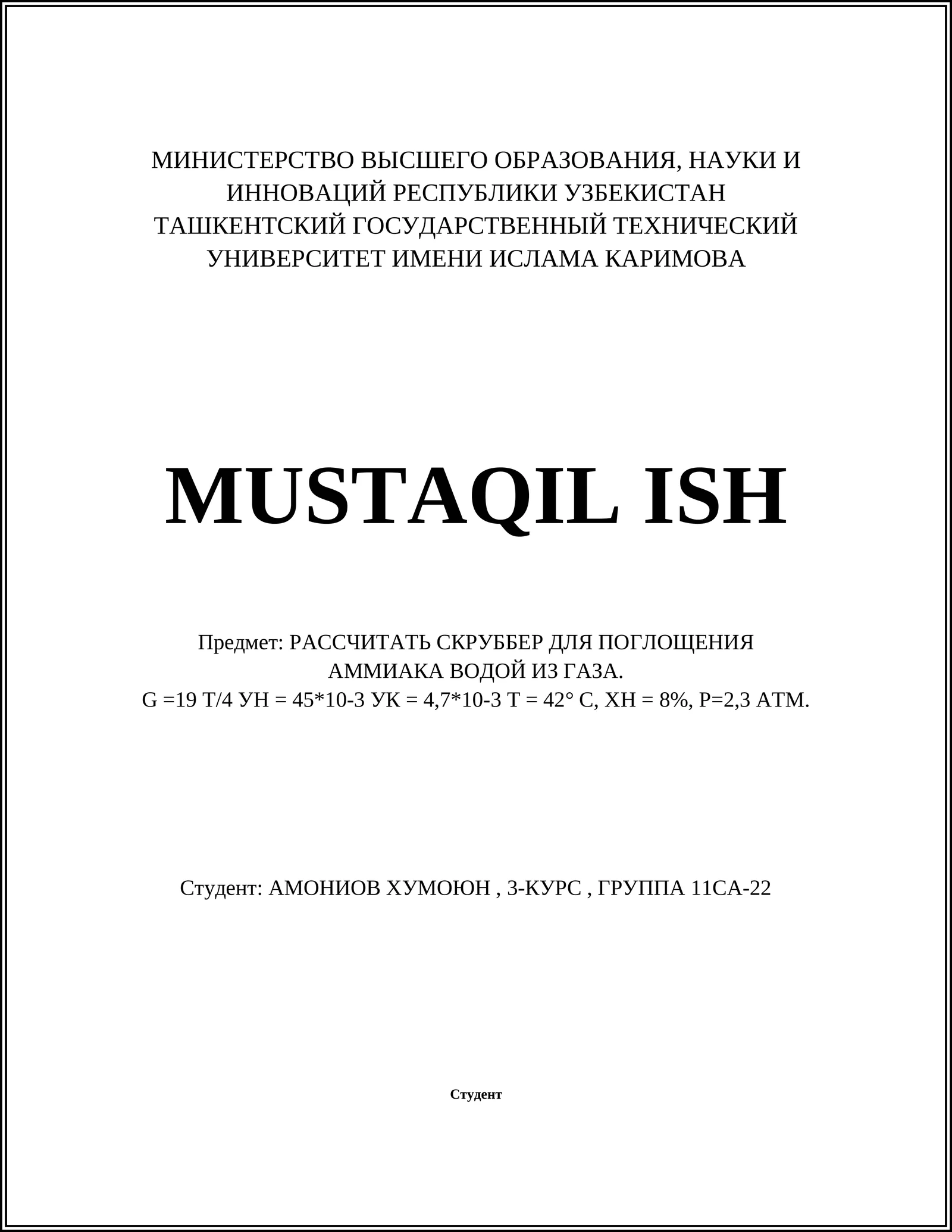 МИНИСТЕРСТВО ВЫСШЕГО ОБРАЗОВАНИЯ, НАУКИ И ИННОВАЦИЙ РЕСПУБЛИКИ УЗБЕКИСТАН
ТАШКЕНТСКИЙ ГОСУДАРСТВЕННЫЙ ТЕХНИЧЕСКИЙ УНИВЕРСИТЕТ ИМЕНИ ИСЛАМА КАРИМОВА

MUSTAQIL ISH

Предмет: РАССЧИТАТЬ СКРУББЕР ДЛЯ ПОГЛОЩЕНИЯ АММИАКА ВОДОЙ ИЗ ГАЗА.
G =19 Т/4 УН = 45*10-3 УК = 4,7*10-3 Т = 42° С, ХН = 8%, Р=2,3 АТМ.

Студент: АМОНИОВ ХУМОЮН , 3-КУРС , ГРУППА 11СА-22

Студент